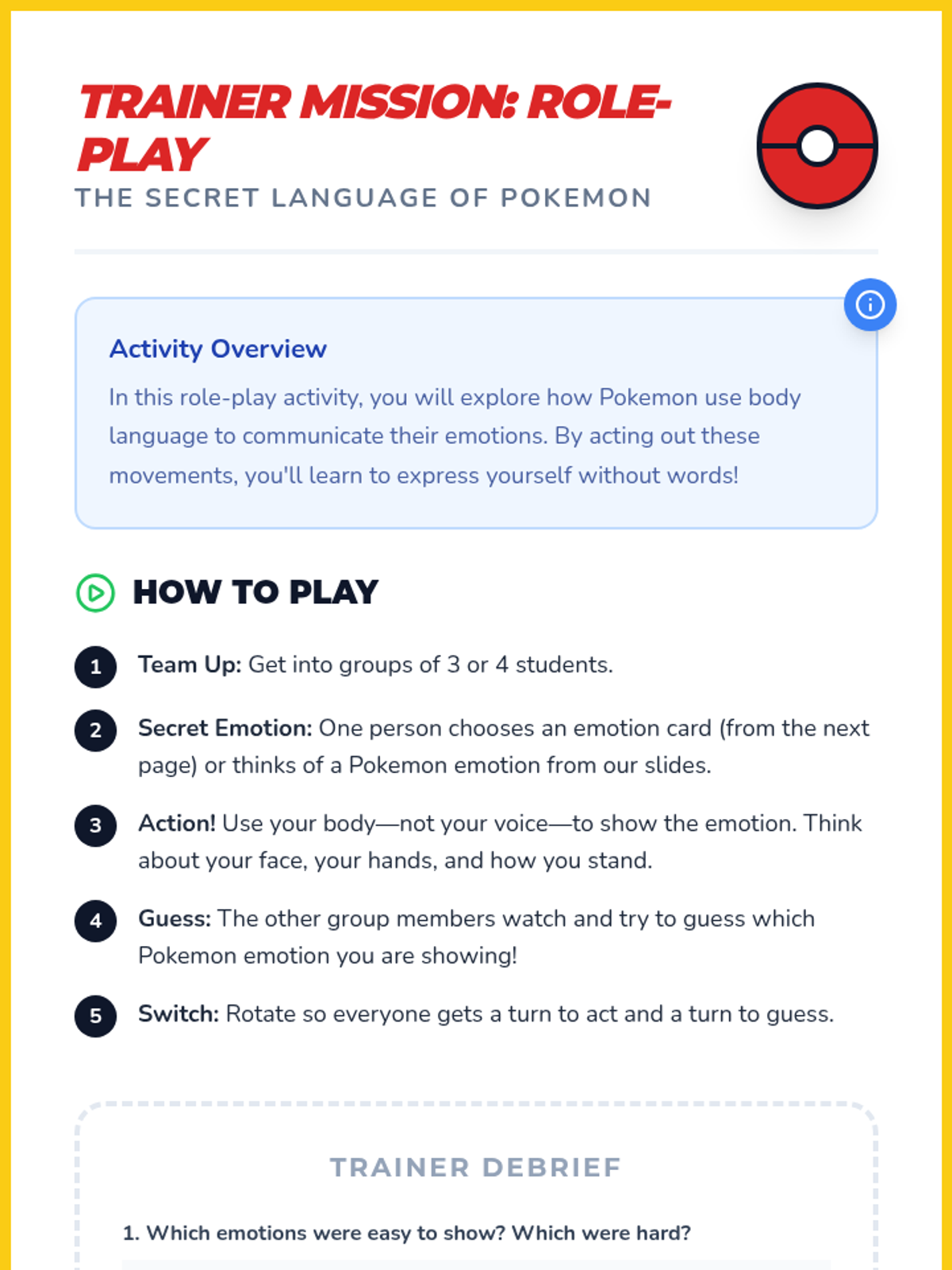 TRAINER MISSION: ROLE-PLAY

THE SECRET LANGUAGE OF POKEMON

Activity Overview

In this role-play activity, you will explore how Pokemon use body language to communicate their emotions. By acting out these movements, you'll learn to express yourself without words!

HOW TO PLAY

1 Team Up: Get into groups of 3 or 4 students.

2 Secret Emotion: One person chooses an emotion card (from the next page) or thinks of a Pokemon emotion from our slides.

3 Action! Use your body—not your voice—to show the emotion. Think about your face, your hands, and how you stand.

4 Guess: The other group members watch and try to guess which Pokemon emotion you are showing!

5 Switch: Rotate so everyone gets a turn to act and a turn to guess.

TRAINER DEBRIEF

1. Which emotions were easy to show? Which were hard?